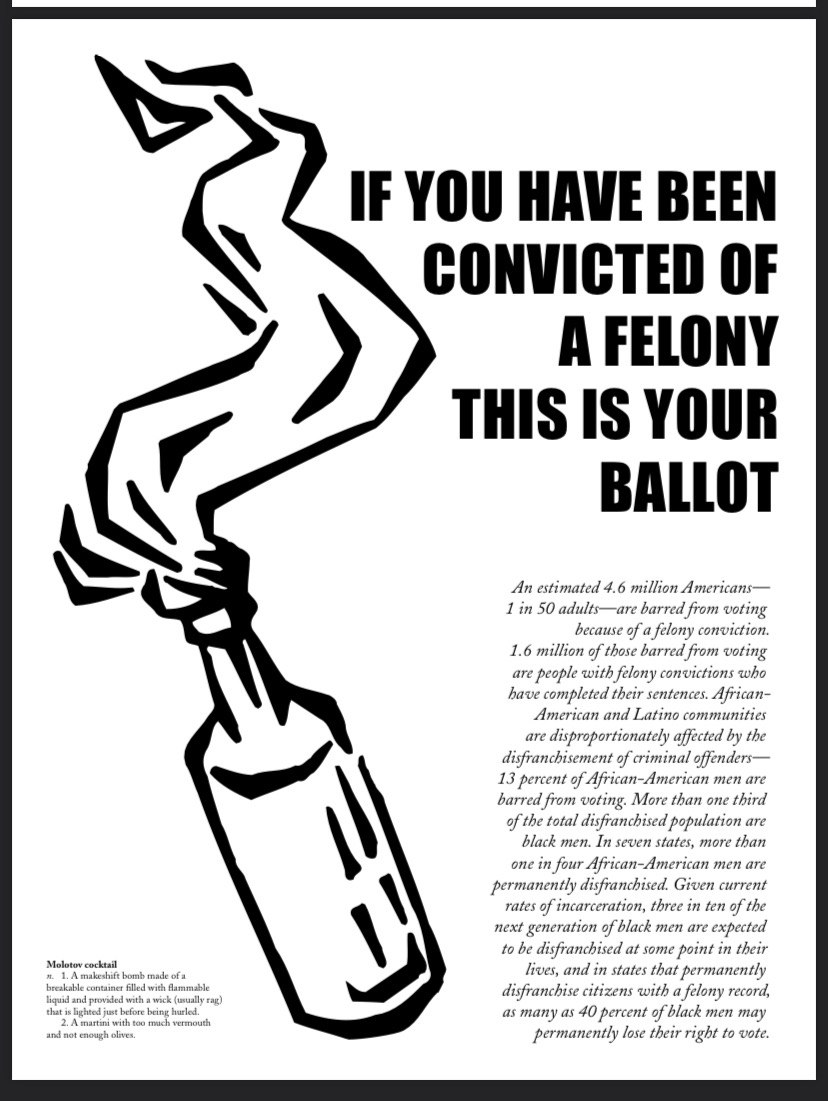 IF YOU HAVE BEEN CONVICTED OF A FELONY THIS IS YOUR BALLOT

An estimated 4.6 million Americans—1 in 50 adults—are barred from voting because of a felony conviction. 1.6 million of those barred from voting are people with felony convictions who have completed their sentences. African-American and Latino communities are disproportionately affected by the disfranchisement of criminal offenders—13 percent of African-American men are barred from voting. More than one third of the total disfranchised population are black men. In seven states, more than one in four African-American men are permanently disfranchised. Given current rates of incarceration, three in ten of the next generation of black men are expected to be disfranchised at some point in their lives, and in states that permanently disfranchise citizens with a felony record, as many as 40 percent of black men may permanently lose their right to vote.

Molotov cocktail
n. 1. A makeshift bomb made of a breakable container filled with flammable liquid and provided with a wick (usually rag) that is lighted just before being hurled.
2. A martini with too much vermouth and not enough olives.